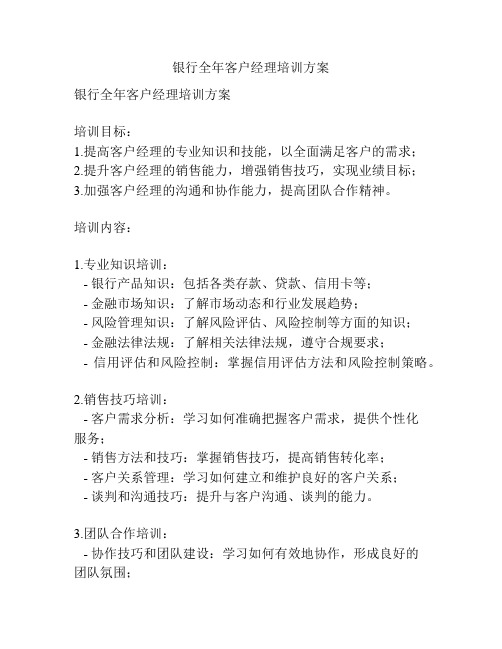 银行全年客户经理培训方案

银行全年客户经理培训方案

培训目标：
1.提高客户经理的专业知识和技能，以全面满足客户的需求；
2.提升客户经理的销售能力，增强销售技巧，实现业绩目标；
3.加强客户经理的沟通和协作能力，提高团队合作精神。

培训内容：

1.专业知识培训：
- 银行产品知识：包括各类存款、贷款、信用卡等；
- 金融市场知识：了解市场动态和行业发展趋势；
- 风险管理知识：了解风险评估、风险控制等方面的知识；
- 金融法律法规：了解相关法律法规，遵守合规要求；
- 信用评估和风险控制：掌握信用评估方法和风险控制策略。

2.销售技巧培训：
- 客户需求分析：学习如何准确把握客户需求，提供个性化服务；
- 销售方法和技巧：掌握销售技巧，提高销售转化率；
- 客户关系管理：学习如何建立和维护良好的客户关系；
- 谈判和沟通技巧：提升与客户沟通、谈判的能力。

3.团队合作培训：
- 协作技巧和团队建设：学习如何有效地协作，形成良好的团队氛围；